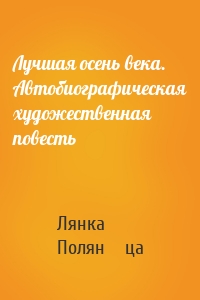 Лучшая осень века. Автобиографическая художественная повесть

Лянка
Полян ца